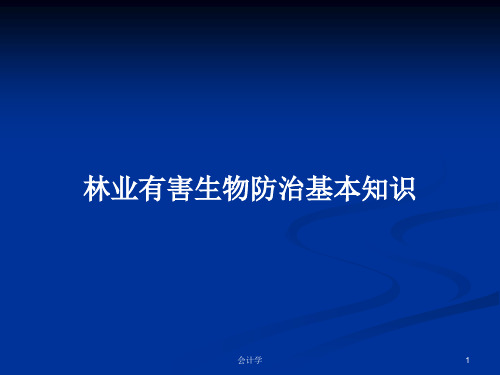 林业有害生物防治基本知识

会计学

1